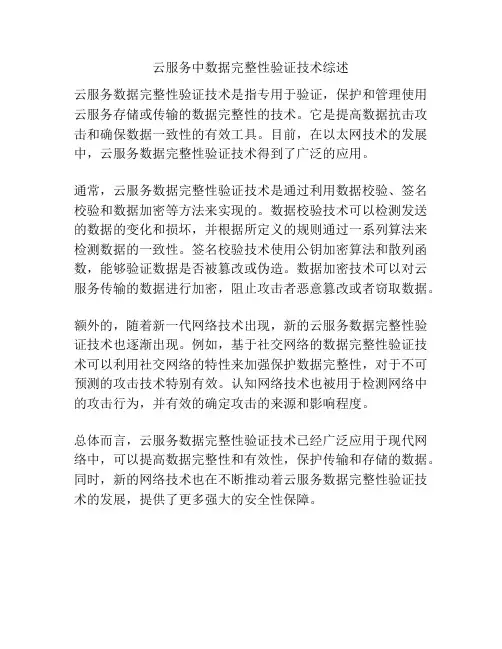 云服务中数据完整性验证技术综述

云服务数据完整性验证技术是指专用于验证，保护和管理使用云服务存储或传输的数据完整性的技术。它是提高数据抗击攻击和确保数据一致性的有效工具。目前，在以太网技术的发展中，云服务数据完整性验证技术得到了广泛的应用。

通常，云服务数据完整性验证技术是通过利用数据校验、签名校验和数据加密等方法来实现的。数据校验技术可以检测发送的数据的变化和损坏，并根据所定义的规则通过一系列算法来检测数据的一致性。签名校验技术使用公钥加密算法和散列函数，能够验证数据是否被篡改或伪造。数据加密技术可以对云服务传输的数据进行加密，阻止攻击者恶意篡改或者窃取数据。

额外的，随着新一代网络技术出现，新的云服务数据完整性验证技术也逐渐出现。例如，基于社交网络的数据完整性验证技术可以利用社交网络的特性来加强保护数据完整性，对于不可预测的攻击技术特别有效。认知网络技术也被用于检测网络中的攻击行为，并有效的确定攻击的来源和影响程度。

总体而言，云服务数据完整性验证技术已经广泛应用于现代网络中，可以提高数据完整性和有效性，保护传输和存储的数据。同时，新的网络技术也在不断推动着云服务数据完整性验证技术的发展，提供了更多强大的安全性保障。